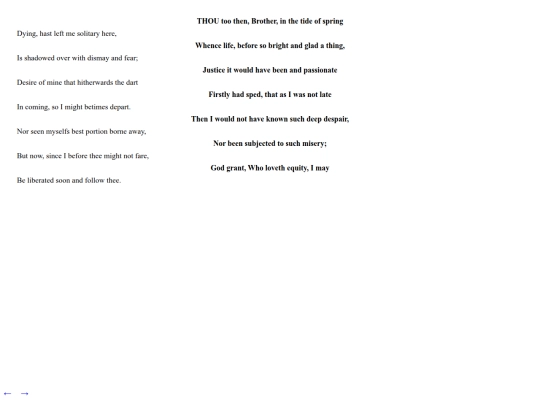 THOU too then, Brother, in the tide of spring

Dying, hast left me solitary here,

Whence life, before so bright and glad a thing,

Is shadowed over with dismay and fear;

Justice it would have been and passionate

Desire of mine that hitherwards the dart

Firstly had sped, that as I was not late

In coming, so I might betimes depart.

Then I would not have known such deep despair,

Nor seen myselfs best portion borne away,

Nor been subjected to such misery;

But now, since I before thee might not fare,

God grant, Who loveth equity, I may

Be liberated soon and follow thee.

← →